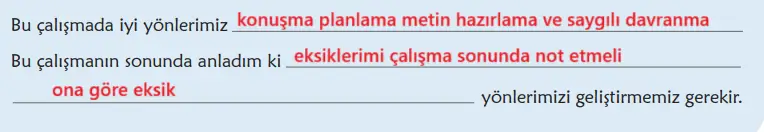 Bu çalışmada iyi yönlerimiz konuşma planlama metin hazırlama ve saygılı davranma

Bu çalışmanın sonunda anladım ki eksiklerimi çalışma sonunda not etmeli

ona göre eksik yönlerimizi geliştirmemiz gerekir.